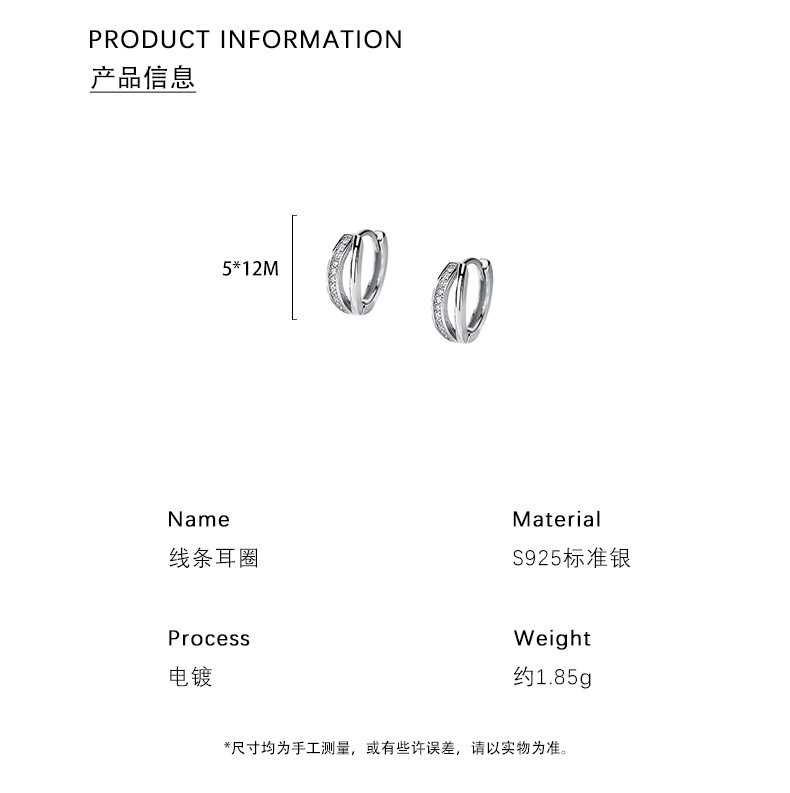 PRODUCT INFORMATION
产品信息

5*12M

Name
线条耳圈

Material
S925标准银

Process
电镀

Weight
约1.85g

*尺寸均为手工测量，或有些许误差，请以实物为准。